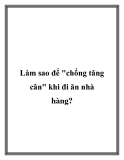 Làm sao để "chống tăng cân" khi đi ăn nhà hàng?